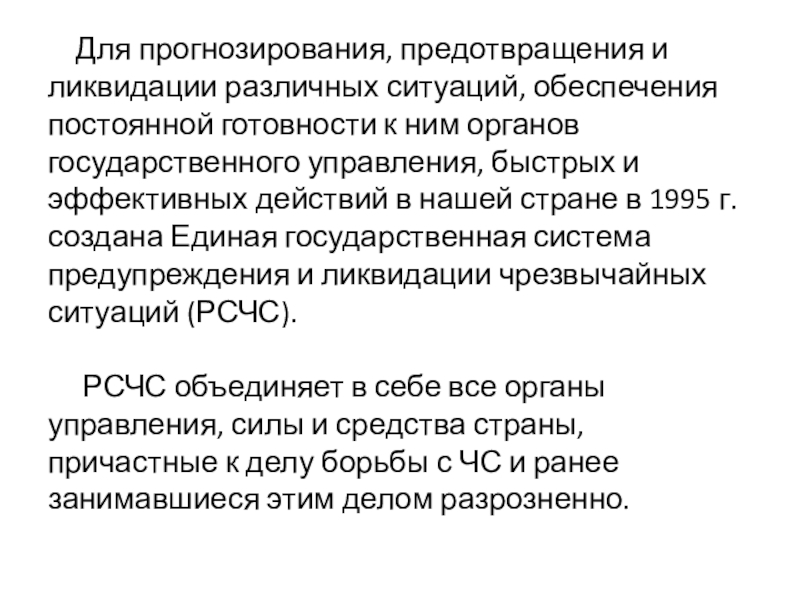 Для прогнозирования, предотвращения и ликвидации различных ситуаций, обеспечения постоянной готовности к ним органов государственного управления, быстрых и эффективных действий в нашей стране в 1995 г. создана Единая государственная система предупреждения и ликвидации чрезвычайных ситуаций (РСЧС).

РСЧС объединяет в себе все органы управления, силы и средства страны, причастные к делу борьбы с ЧС и ранее занимавшиеся этим делом разрозненно.